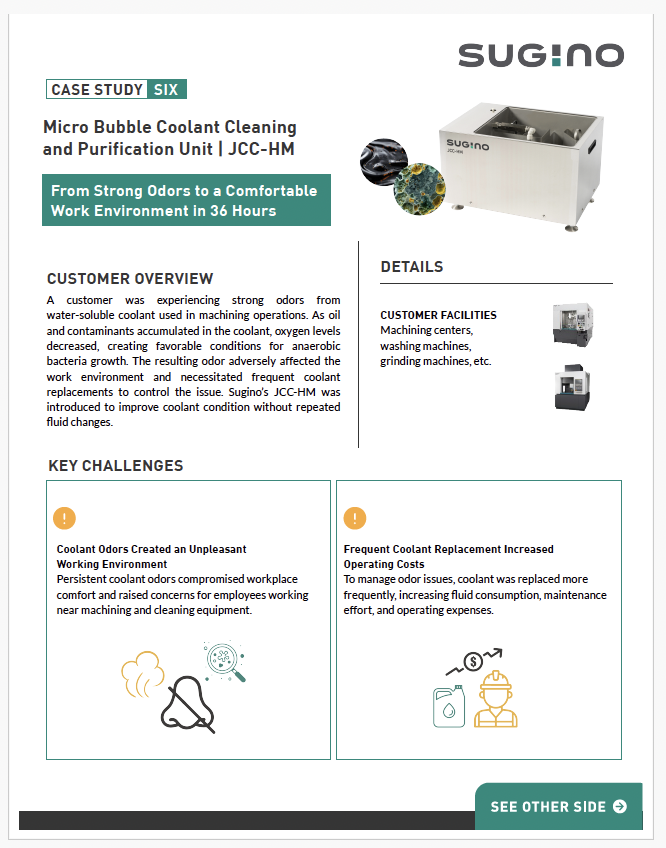 SUGINO

CASE STUDY SIX

Micro Bubble Coolant Cleaning and Purification Unit | JCC-HM

From Strong Odors to a Comfortable Work Environment in 36 Hours

SUGINO
JCC-HM

CUSTOMER OVERVIEW

A customer was experiencing strong odors from water-soluble coolant used in machining operations. As oil and contaminants accumulated in the coolant, oxygen levels decreased, creating favorable conditions for anaerobic bacteria growth. The resulting odor adversely affected the work environment and necessitated frequent coolant replacements to control the issue. Sugino's JCC-HM was introduced to improve coolant condition without repeated fluid changes.

DETAILS

CUSTOMER FACILITIES
Machining centers, washing machines, grinding machines, etc.

KEY CHALLENGES

!

Coolant Odors Created an Unpleasant Working Environment
Persistent coolant odors compromised workplace comfort and raised concerns for employees working near machining and cleaning equipment.

!

Frequent Coolant Replacement Increased Operating Costs
To manage odor issues, coolant was replaced more frequently, increasing fluid consumption, maintenance effort, and operating expenses.

$

SEE OTHER SIDE